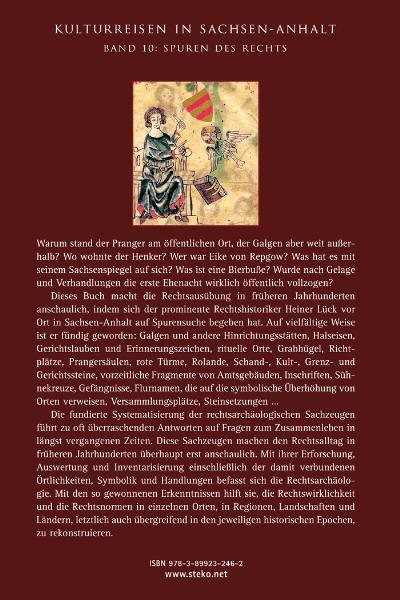 KULTURREISEN IN SACHSEN-ANHALT
BAND 10: SPUREN DES RECHTS

Warum stand der Pranger am öffentlichen Ort, der Galgen aber weit außerhalb? Wo wohnte der Henker? Wer war Eike von Repgow? Was hat es mit seinem Sachsenspiegel auf sich? Was ist eine Bierbuße? Wurde nach Gelage und Verhandlungen die erste Ehenacht wirklich öffentlich vollzogen?

Dieses Buch macht die Rechtsausübung in früheren Jahrhunderten anschaulich, indem sich der prominente Rechtshistoriker Heiner Lück vor Ort in Sachsen-Anhalt auf Spurensuche begeben hat. Auf vielfältige Weise ist er fündig geworden: Galgen und andere Hinrichtungsstätten, Halseisen, Gerichtslauben und Erinnerungszeichen, rituelle Orte, Grabhügel, Richtplätze, Prangersäulen, rote Türme, Rolande, Schand-, Kult-, Grenz- und Gerichtssteine, vorzeitliche Fragmente von Amtsgebäuden, Inschriften, Sühnekreuze, Gefängnisse, Flurnamen, die auf die symbolische Überhöhung von Orten verweisen, Versammlungsplätze, Steinsetzungen ...

Die fundierte Systematisierung der rechtsarchäologischen Sachzeugen führt zu oft überraschenden Antworten auf Fragen zum Zusammenleben in längst vergangenen Zeiten. Diese Sachzeugen machen den Rechtsalltag in früheren Jahrhunderten überhaupt erst anschaulich. Mit ihrer Erforschung, Auswertung und Inventarisierung einschließlich der damit verbundenen Örtlichkeiten, Symbolik und Handlungen befasst sich die Rechtsarchäologie. Mit den so gewonnenen Erkenntnissen hilft sie, die Rechtswirklichkeit und die Rechtsnormen in einzelnen Orten, in Regionen, Landschaften und Ländern, letztlich auch übergreifend in den jeweiligen historischen Epochen, zu rekonstruieren.

ISBN 978-3-89923-246-2
www.steko.net